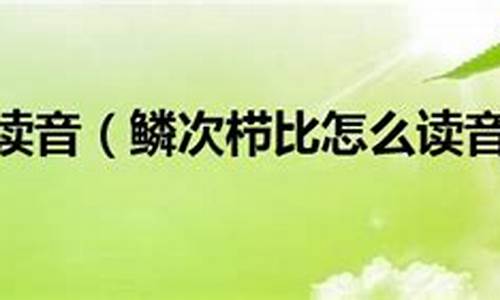 读音（鳞次栉比怎么读音